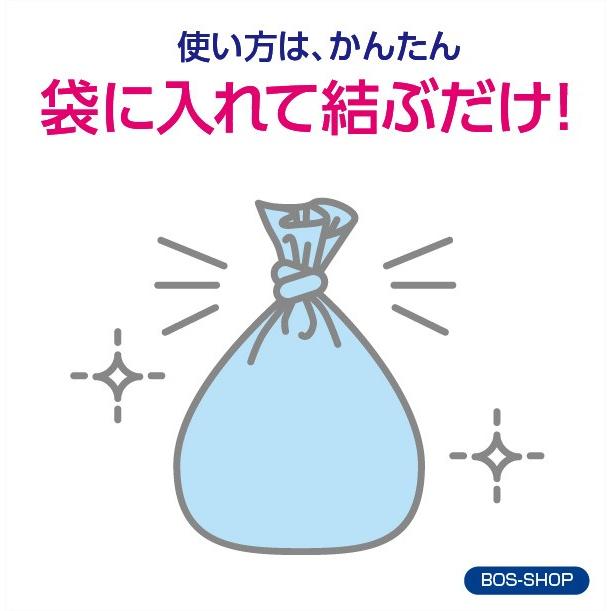 使い方は、かんたん
袋に入れて結ぶだけ!

BOS-SHOP